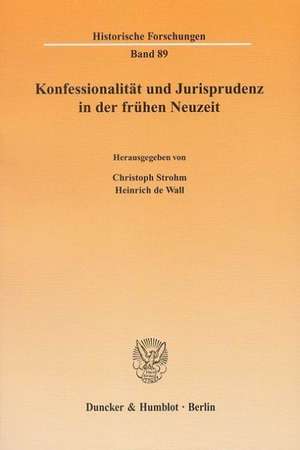 Historische Forschungen

Band 89

Konfessionalität und Jurisprudenz in der frühen Neuzeit

Herausgegeben von

Christoph Strohm
Heinrich de Wall

Duncker & Humblot · Berlin